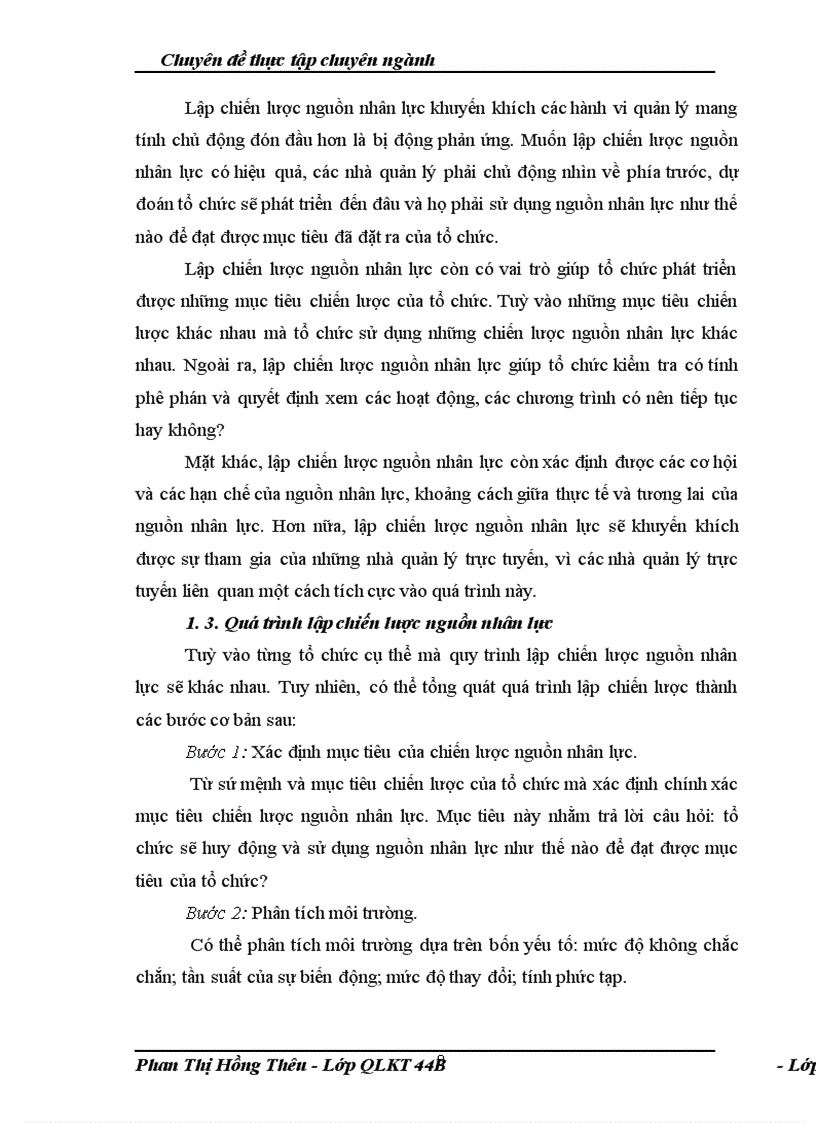 Chuyên đề thực tập chuyên ngành

Lập chiến lược nguồn nhân lực khuyến khích các hành vi quản lý mang tính chủ động đón đầu hơn là bị động phản ứng. Muốn lập chiến lược nguồn nhân lực có hiệu quả, các nhà quản lý phải chủ động nhìn về phía trước, dự đoán tổ chức sẽ phát triển đến đâu và họ phải sử dụng nguồn nhân lực như thế nào để đạt được mục tiêu đã đặt ra của tổ chức.

Lập chiến lược nguồn nhân lực còn có vai trò giúp tổ chức phát triển được những mục tiêu chiến lược của tổ chức. Tuỳ vào những mục tiêu chiến lược khác nhau mà tổ chức sử dụng những chiến lược nguồn nhân lực khác nhau. Ngoài ra, lập chiến lược nguồn nhân lực giúp tổ chức kiểm tra có tính phê phán và quyết định xem các hoạt động, các chương trình có nên tiếp tục hay không?

Mặt khác, lập chiến lược nguồn nhân lực còn xác định được các cơ hội và các hạn chế của nguồn nhân lực, khoảng cách giữa thực tế và tương lai của nguồn nhân lực. Hơn nữa, lập chiến lược nguồn nhân lực sẽ khuyến khích được sự tham gia của những nhà quản lý trực tuyến, vì các nhà quản lý trực tuyến liên quan một cách tích cực vào quá trình này.

1. 3. Quá trình lập chiến lược nguồn nhân lực

Tuỳ vào từng tổ chức cụ thể mà quy trình lập chiến lược nguồn nhân lực sẽ khác nhau. Tuy nhiên, có thể tổng quát quá trình lập chiến lược thành các bước cơ bản sau:

Bước 1: Xác định mục tiêu của chiến lược nguồn nhân lực.

Từ sứ mệnh và mục tiêu chiến lược của tổ chức mà xác định chính xác mục tiêu chiến lược nguồn nhân lực. Mục tiêu này nhằm trả lời câu hỏi: tổ chức sẽ huy động và sử dụng nguồn nhân lực như thế nào để đạt được mục tiêu của tổ chức?

Bước 2: Phân tích môi trường.

Có thể phân tích môi trường dựa trên bốn yếu tố: mức độ không chắc chắn; tần suất của sự biến động; mức độ thay đổi; tính phức tạp.

Phan Thị Hồng Thêu - Lớp QLKT 44B - Lớp